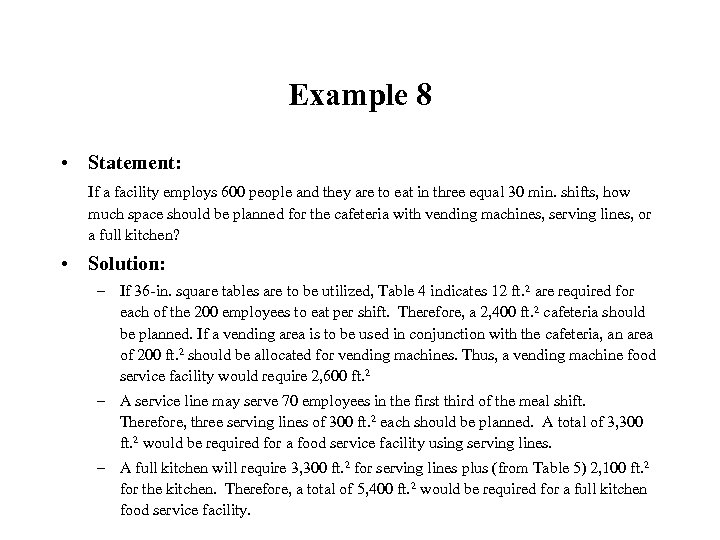 Example 8

• Statement:

If a facility employs 600 people and they are to eat in three equal 30 min. shifts, how much space should be planned for the cafeteria with vending machines, serving lines, or a full kitchen?

• Solution:

– If 36-in. square tables are to be utilized, Table 4 indicates 12 ft.$^2$ are required for each of the 200 employees to eat per shift. Therefore, a 2,400 ft.$^2$ cafeteria should be planned. If a vending area is to be used in conjunction with the cafeteria, an area of 200 ft.$^2$ should be allocated for vending machines. Thus, a vending machine food service facility would require 2,600 ft.$^2$

– A service line may serve 70 employees in the first third of the meal shift. Therefore, three serving lines of 300 ft.$^2$ each should be planned. A total of 3,300 ft.$^2$ would be required for a food service facility using serving lines.

– A full kitchen will require 3,300 ft.$^2$ for serving lines plus (from Table 5) 2,100 ft.$^2$ for the kitchen. Therefore, a total of 5,400 ft.$^2$ would be required for a full kitchen food service facility.